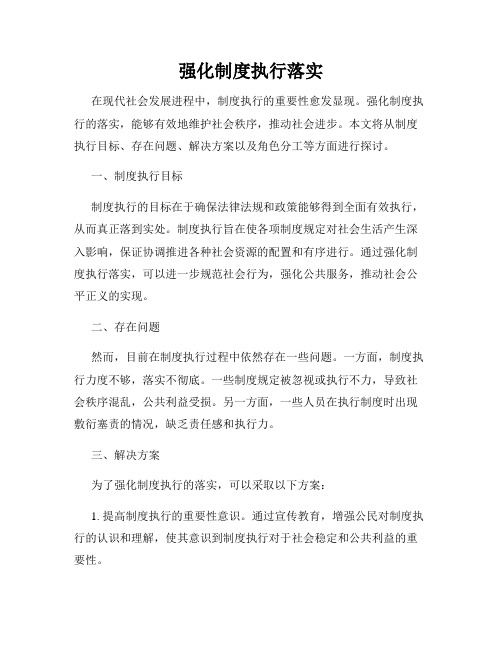 强化制度执行落实

在现代社会发展进程中，制度执行的重要性愈发显现。强化制度执行的落实，能够有效地维护社会秩序，推动社会进步。本文将从制度执行目标、存在问题、解决方案以及角色分工等方面进行探讨。

一、制度执行目标

制度执行的目标在于确保法律法规和政策能够得到全面有效执行，从而真正落到实处。制度执行旨在使各项制度规定对社会生活产生深入影响，保证协调推进各种社会资源的配置和有序进行。通过强化制度执行落实，可以进一步规范社会行为，强化公共服务，推动社会公平正义的实现。

二、存在问题

然而，目前在制度执行过程中依然存在一些问题。一方面，制度执行力度不够，落实不彻底。一些制度规定被忽视或执行不力，导致社会秩序混乱，公共利益受损。另一方面，一些人员在执行制度时出现敷衍塞责的情况，缺乏责任感和执行力。

三、解决方案

为了强化制度执行的落实，可以采取以下方案：

1. 提高制度执行的重要性意识。通过宣传教育，增强公民对制度执行的认识和理解，使其意识到制度执行对于社会稳定和公共利益的重要性。